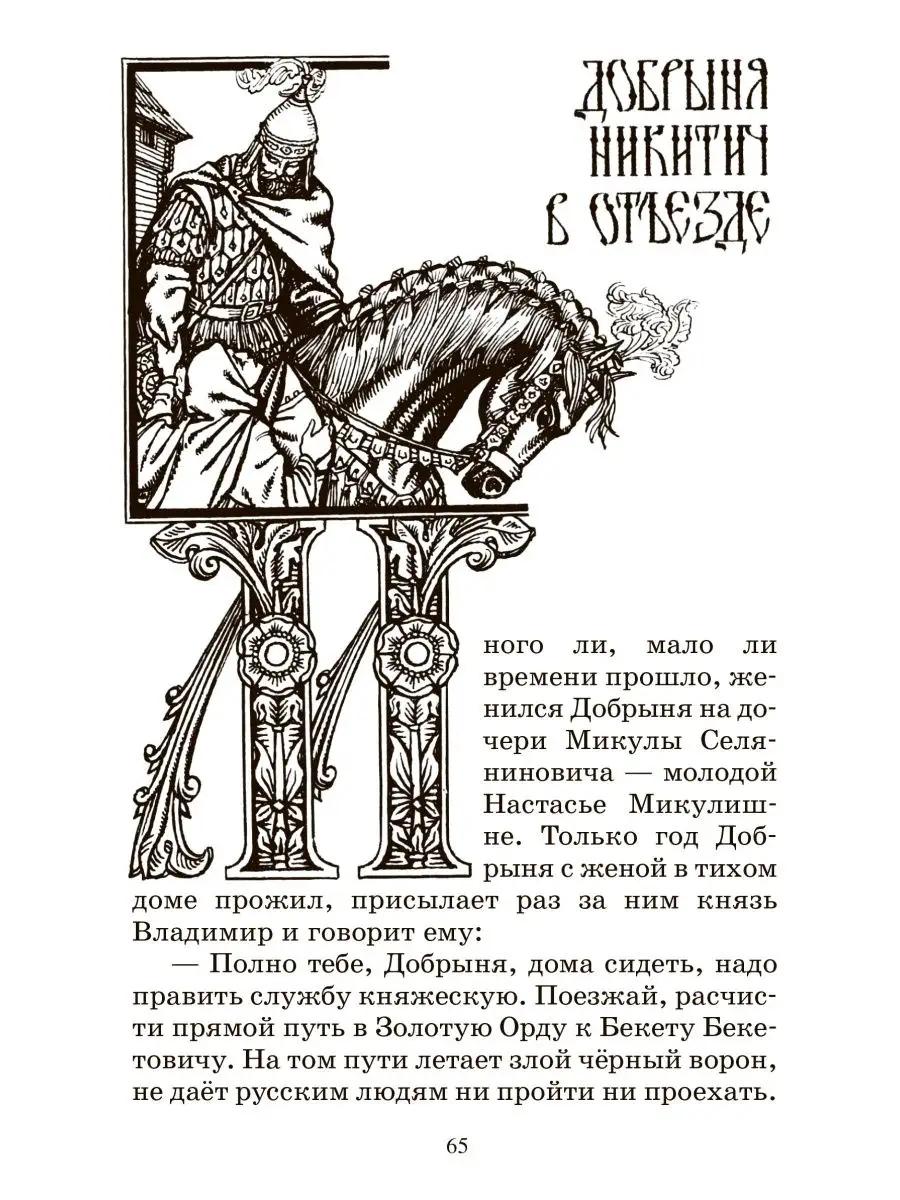 ДОБРЫНЯ НИКИТИЧ В ОТЪЕЗДЕ

Много ли, мало ли времени прошло, женился Добрыня на дочери Микулы Селяниновича — молодой Настасье Микулишне. Только год Добрыня с женой в тихом доме прожил, присылает раз за ним князь Владимир и говорит ему:

— Полно тебе, Добрыня, дома сидеть, надо править службу княжескую. Поезжай, расчисти прямой путь в Золотую Орду к Бекету Бекетовичу. На том пути летает злой чёрный ворон, не даёт русским людям ни пройти ни проехать.

65